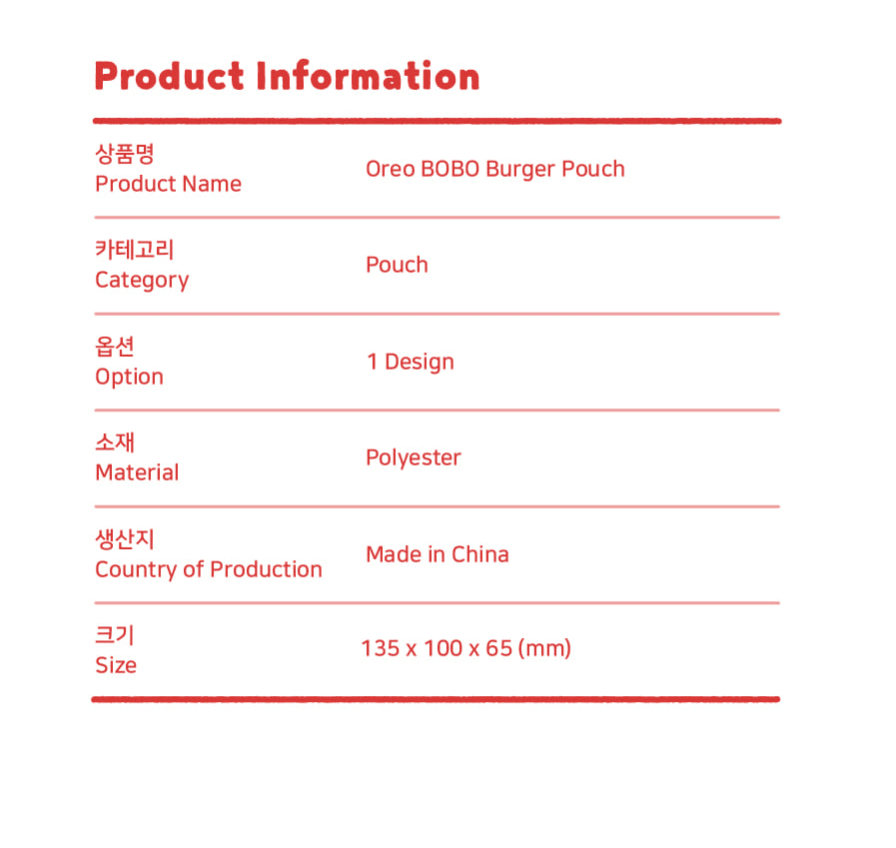 Product Information

상품명
Product Name
Oreo BOBO Burger Pouch

카테고리
Category
Pouch

옵션
Option
1 Design

소재
Material
Polyester

생산지
Country of Production
Made in China

크기
Size
135 x 100 x 65 (mm)